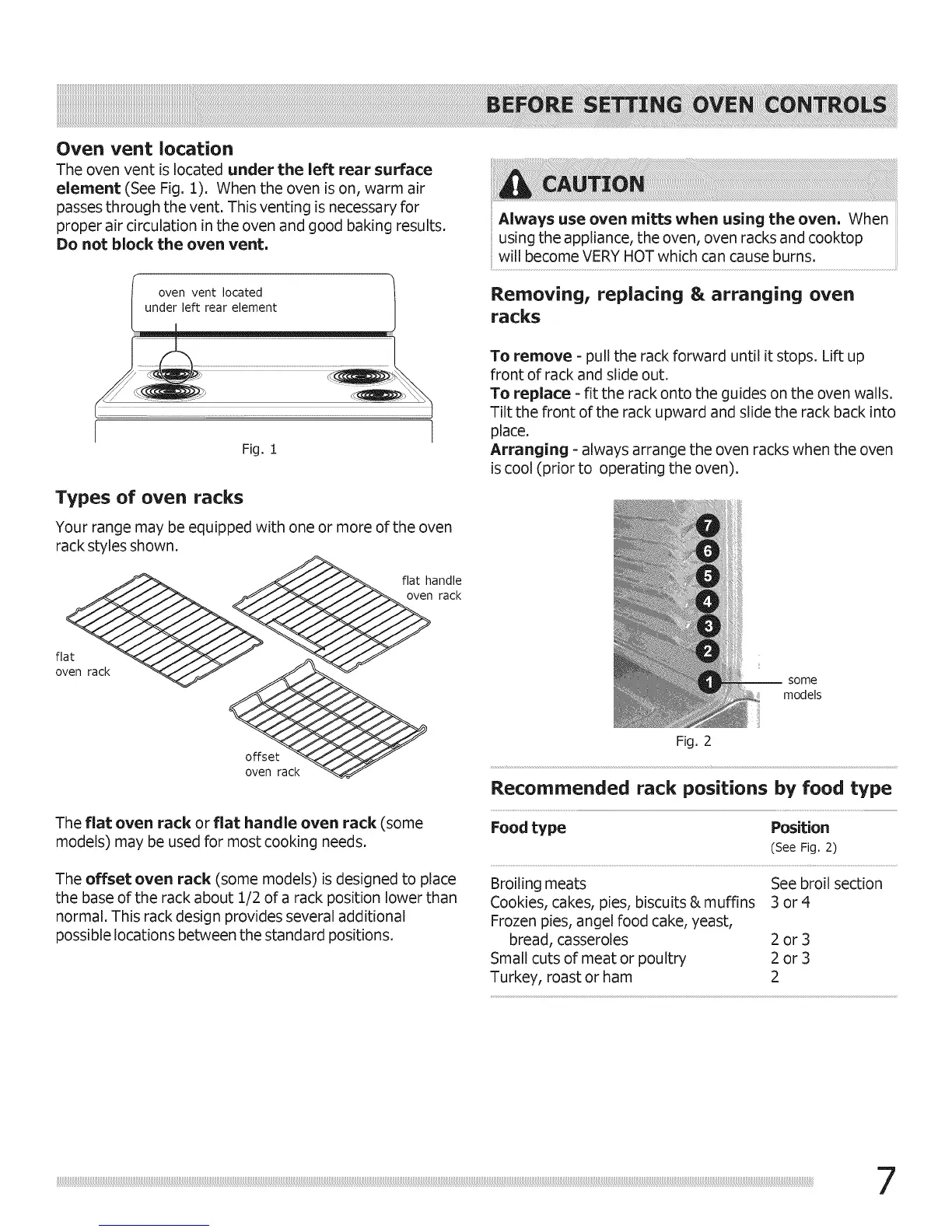 BEFORE SETTING OVEN CONTROLS

Oven vent location

The oven vent is located under the left rear surface element (See Fig. 1). When the oven is on, warm air passes through the vent. This venting is necessary for proper air circulation in the oven and good baking results. Do not block the oven vent.

oven vent located under left rear element

Fig. 1

Types of oven racks

Your range may be equipped with one or more of the oven rack styles shown.

flat oven rack

flat handle oven rack

offset oven rack

The flat oven rack or flat handle oven rack (some models) may be used for most cooking needs.

The offset oven rack (some models) is designed to place the base of the rack about 1/2 of a rack position lower than normal. This rack design provides several additional possible locations between the standard positions.

CAUTION

Always use oven mitts when using the oven. When using the appliance, the oven, oven racks and cooktop will become VERY HOT which can cause burns.

Removing, replacing & arranging oven racks

To remove - pull the rack forward until it stops. Lift up front of rack and slide out.
To replace - fit the rack onto the guides on the oven walls. Tilt the front of the rack upward and slide the rack back into place.
Arranging - always arrange the oven racks when the oven is cool (prior to operating the oven).

7
6
5
4
3
2
1
some models

Fig. 2

Recommended rack positions by food type

| Food type | Position (See Fig. 2) |
|---|---|
| Broiling meats | See broil section |
| Cookies, cakes, pies, biscuits & muffins | 3 or 4 |
| Frozen pies, angel food cake, yeast, bread, casseroles | 2 or 3 |
| Small cuts of meat or poultry | 2 or 3 |
| Turkey, roast or ham | 2 |

7